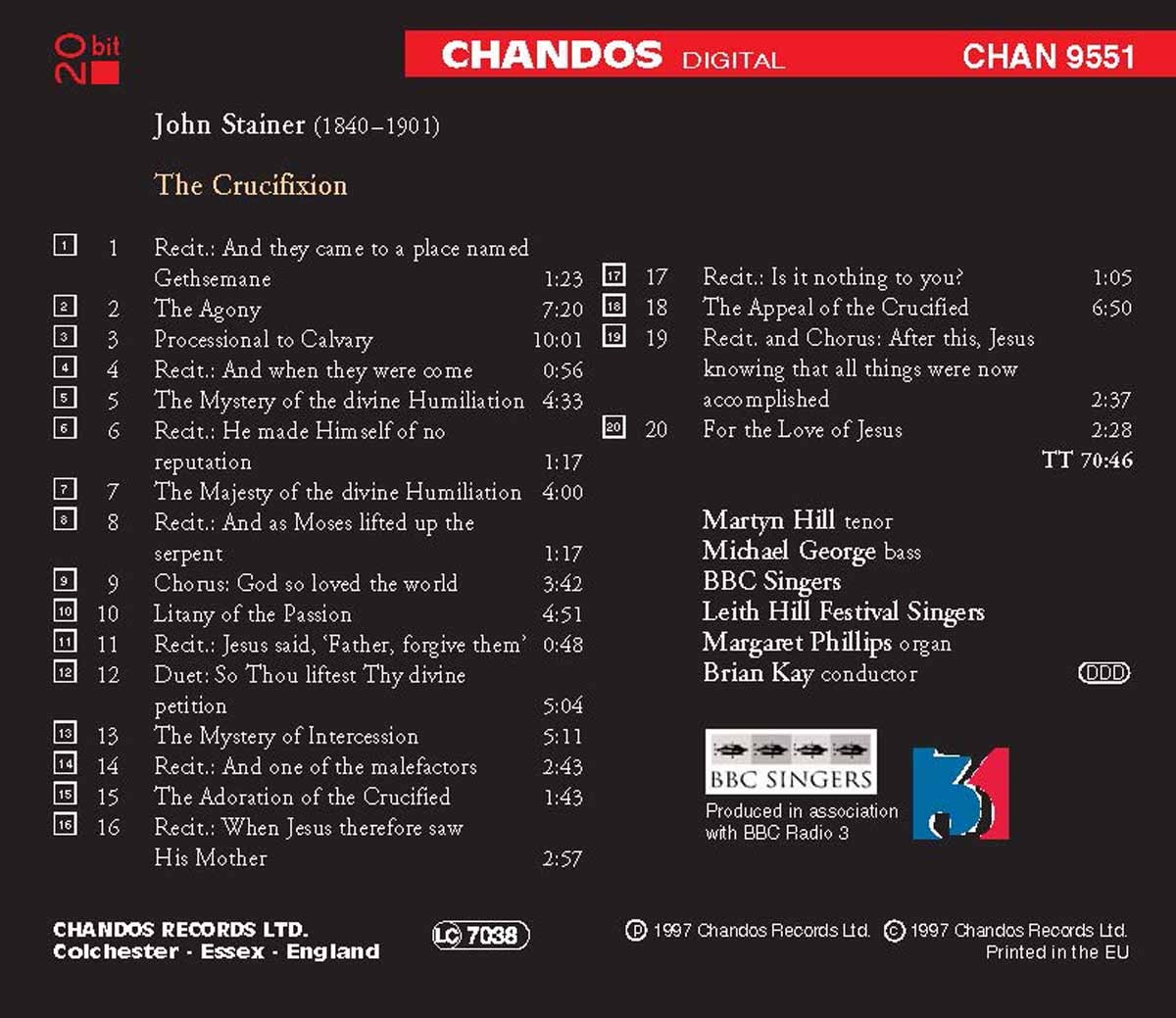 20 bit

CHANDOS DIGITAL CHAN 9551

John Stainer (1840–1901)

The Crucifixion

1 1 Recit.: And they came to a place named Gethsemane 1:23
2 2 The Agony 7:20
3 3 Processional to Calvary 10:01
4 4 Recit.: And when they were come 0:56
5 5 The Mystery of the divine Humiliation 4:33
6 6 Recit.: He made Himself of no reputation 1:17
7 7 The Majesty of the divine Humiliation 4:00
8 8 Recit.: And as Moses lifted up the serpent 1:17
9 9 Chorus: God so loved the world 3:42
10 10 Litany of the Passion 4:51
11 11 Recit.: Jesus said, 'Father, forgive them' 0:48
12 12 Duet: So Thou liftest Thy divine petition 5:04
13 13 The Mystery of Intercession 5:11
14 14 Recit.: And one of the malefactors 2:43
15 15 The Adoration of the Crucified 1:43
16 16 Recit.: When Jesus therefore saw His Mother 2:57
17 17 Recit.: Is it nothing to you? 1:05
18 18 The Appeal of the Crucified 6:50
19 19 Recit. and Chorus: After this, Jesus knowing that all things were now accomplished 2:37
20 20 For the Love of Jesus 2:28
TT 70:46

Martyn Hill tenor
Michael George bass
BBC Singers
Leith Hill Festival Singers
Margaret Phillips organ
Brian Kay conductor

DDD

BBC SINGERS
Produced in association with BBC Radio 3

3

CHANDOS RECORDS LTD.
Colchester · Essex · England

LC 7038

℗ 1997 Chandos Records Ltd. © 1997 Chandos Records Ltd.
Printed in the EU